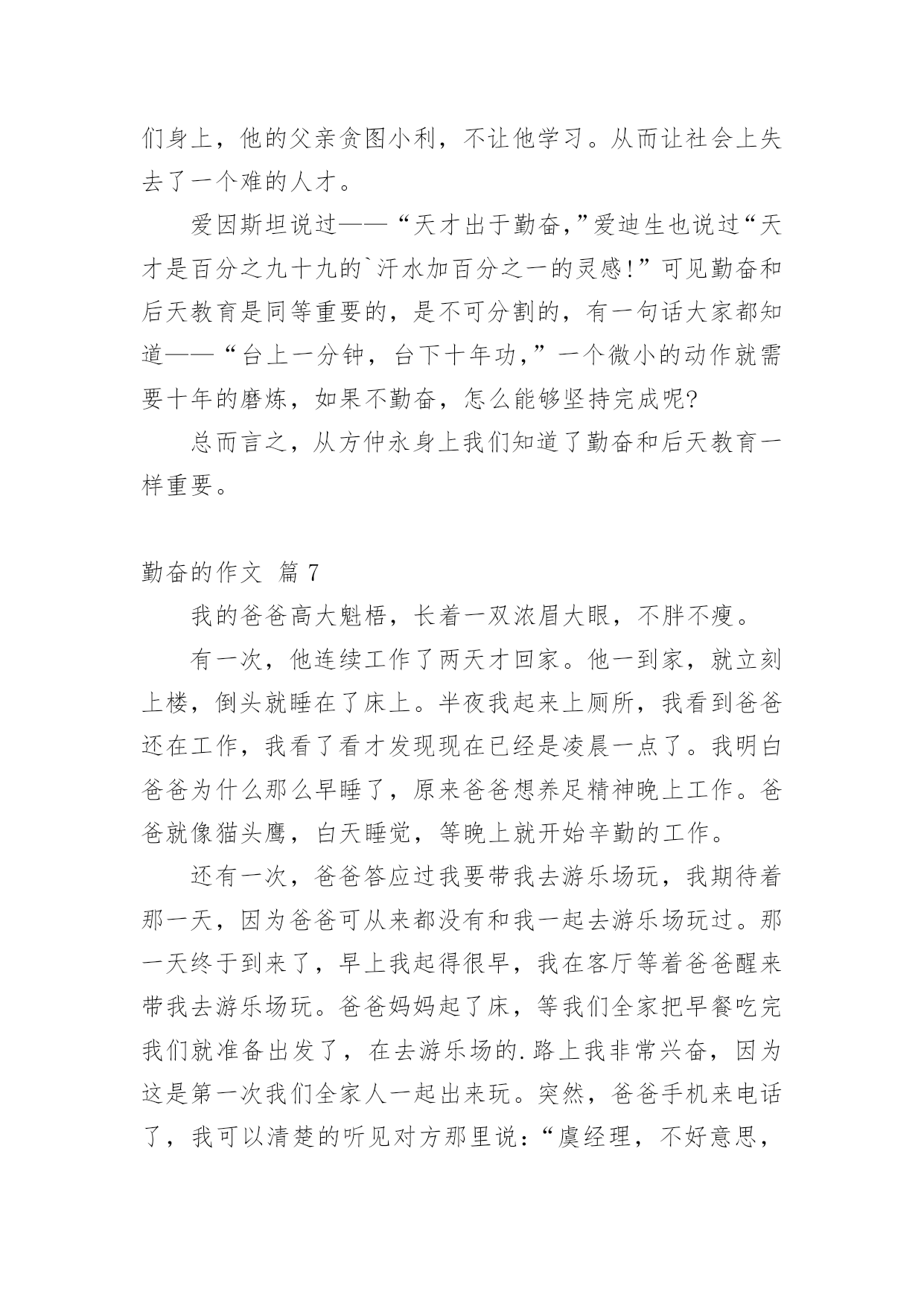 们身上，他的父亲贪图小利，不让他学习。从而让社会上失去了一个难的人才。

爱因斯坦说过——“天才出于勤奋,”爱迪生也说过“天才是百分之九十九的`汗水加百分之一的灵感!”可见勤奋和后天教育是同等重要的，是不可分割的，有一句话大家都知道——“台上一分钟，台下十年功,”一个微小的动作就需要十年的磨炼，如果不勤奋，怎么能够坚持完成呢?

总而言之，从方仲永身上我们知道了勤奋和后天教育一样重要。

勤奋的作文 篇 7

我的爸爸高大魁梧，长着一双浓眉大眼，不胖不瘦。

有一次，他连续工作了两天才回家。他一到家，就立刻上楼，倒头就睡在了床上。半夜我起来上厕所，我看到爸爸还在工作，我看了看才发现现在已经是凌晨一点了。我明白爸爸为什么那么早睡了，原来爸爸想养足精神晚上工作。爸爸就像猫头鹰，白天睡觉，等晚上就开始辛勤的工作。

还有一次，爸爸答应过我要带我去游乐场玩，我期待着那一天，因为爸爸可从来都没有和我一起去游乐场玩过。那一天终于到来了，早上我起得很早，我在客厅等着爸爸醒来带我去游乐场玩。爸爸妈妈起了床，等我们全家把早餐吃完我们就准备出发了，在去游乐场的.路上我非常兴奋，因为这是第一次我们全家人一起出来玩。突然，爸爸手机来电话了，我可以清楚的听见对方那里说:“虞经理，不好意思，